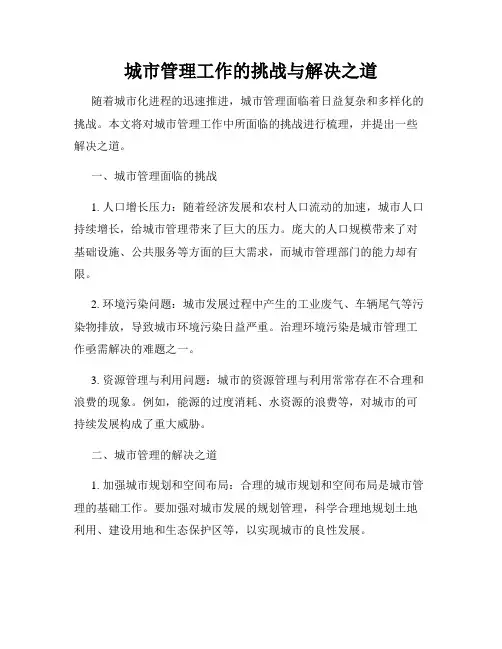 城市管理工作的挑战与解决之道

随着城市化进程的迅速推进，城市管理面临着日益复杂和多样化的挑战。本文将对城市管理工作中所面临的挑战进行梳理，并提出一些解决之道。

一、城市管理面临的挑战

1. 人口增长压力：随着经济发展和农村人口流动的加速，城市人口持续增长，给城市管理带来了巨大的压力。庞大的人口规模带来了对基础设施、公共服务等方面的巨大需求，而城市管理部门的能力却有限。

2. 环境污染问题：城市发展过程中产生的工业废气、车辆尾气等污染物排放，导致城市环境污染日益严重。治理环境污染是城市管理工作亟需解决的难题之一。

3. 资源管理与利用问题：城市的资源管理与利用常常存在不合理和浪费的现象。例如，能源的过度消耗、水资源的浪费等，对城市的可持续发展构成了重大威胁。

二、城市管理的解决之道

1. 加强城市规划和空间布局：合理的城市规划和空间布局是城市管理的基础工作。要加强对城市发展的规划管理，科学合理地规划土地利用、建设用地和生态保护区等，以实现城市的良性发展。